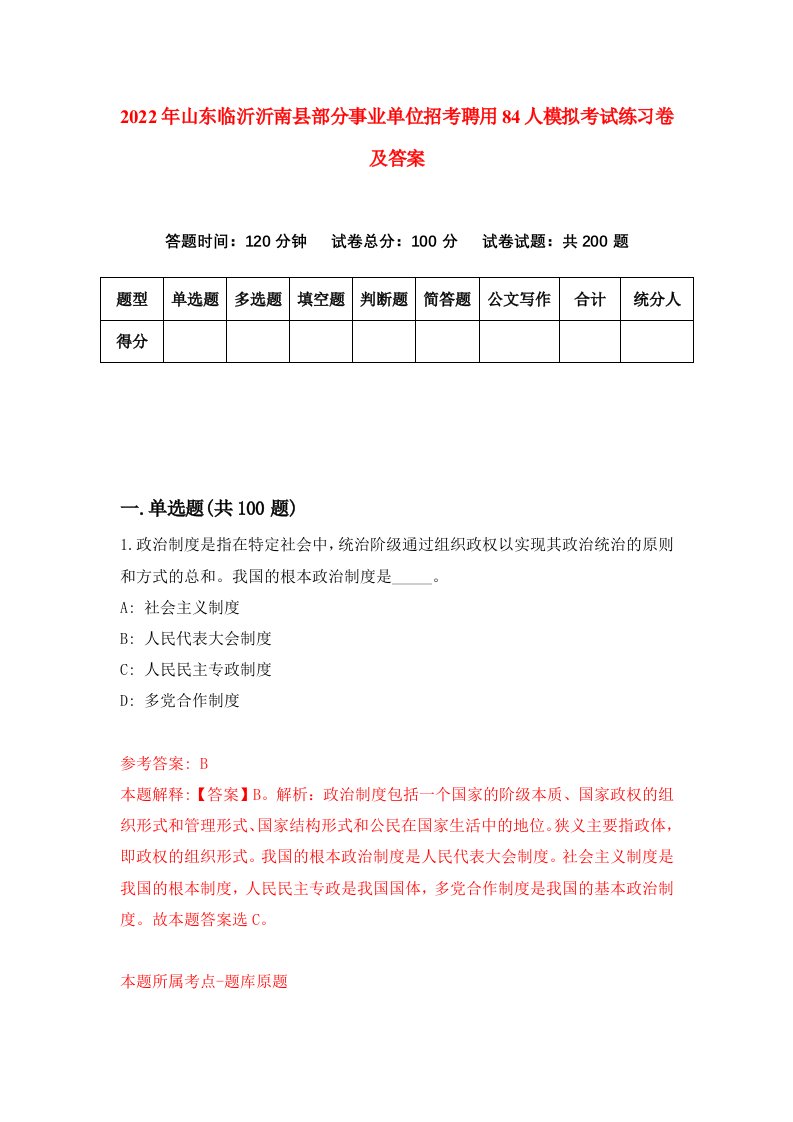 2022年山东临沂沂南县部分事业单位招考聘用84人模拟考试练习卷及答案

答题时间：120分钟 试卷总分：100分 试卷试题：共200题

| 题型 | 单选题 | 多选题 | 填空题 | 判断题 | 简答题 | 公文写作 | 合计 | 统分人 |
|---|---|---|---|---|---|---|---|---|
| 得分 | | | | | | | | |

一.单选题(共100题)

1.政治制度是指在特定社会中，统治阶级通过组织政权以实现其政治统治的原则和方式的总和。我国的根本政治制度是_____。

A: 社会主义制度

B: 人民代表大会制度

C: 人民民主专政制度

D: 多党合作制度

参考答案: B

本题解释:【答案】B。解析：政治制度包括一个国家的阶级本质、国家政权的组织形式和管理形式、国家结构形式和公民在国家生活中的地位。狭义主要指政体，即政权的组织形式。我国的根本政治制度是人民代表大会制度。社会主义制度是我国的根本制度，人民民主专政是我国国体，多党合作制度是我国的基本政治制度。故本题答案选C。

本题所属考点-题库原题